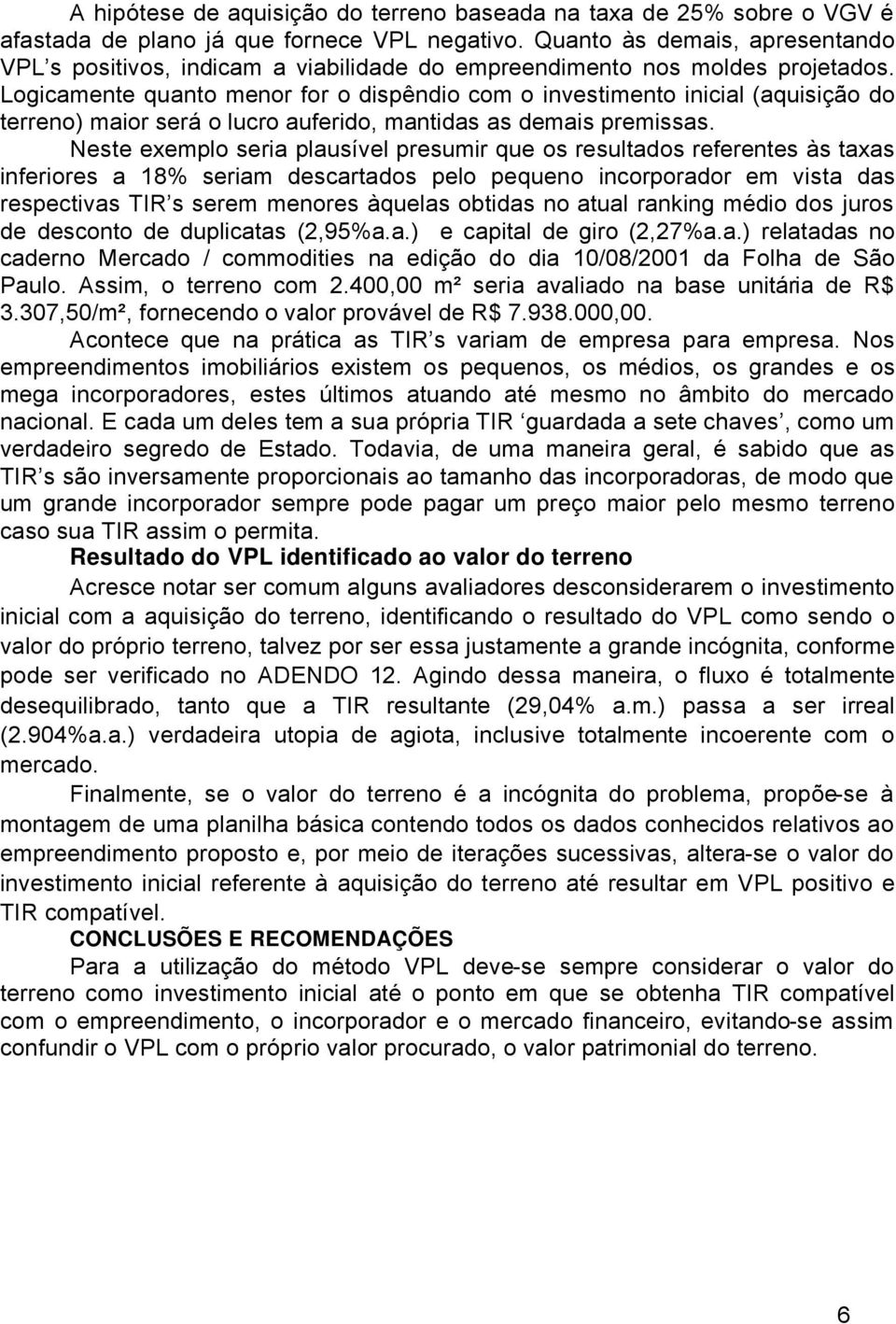 A hipótese de aquisição do terreno baseada na taxa de 25% sobre o VGV é afastada de plano já que fornece VPL negativo. Quanto às demais, apresentando VPL s positivos, indicam a viabilidade do empreendimento nos moldes projetados. Logicamente quanto menor for o dispêndio com o investimento inicial (aquisição do terreno) maior será o lucro auferido, mantidas as demais premissas.

Neste exemplo seria plausível presumir que os resultados referentes às taxas inferiores a 18% seriam descartados pelo pequeno incorporador em vista das respectivas TIR s serem menores àquelas obtidas no atual ranking médio dos juros de desconto de duplicatas (2,95%a.a.) e capital de giro (2,27%a.a.) relatadas no caderno Mercado / commodities na edição do dia 10/08/2001 da Folha de São Paulo. Assim, o terreno com 2.400,00 m² seria avaliado na base unitária de R$ 3.307,50/m², fornecendo o valor provável de R$ 7.938.000,00.

Acontece que na prática as TIR s variam de empresa para empresa. Nos empreendimentos imobiliários existem os pequenos, os médios, os grandes e os mega incorporadores, estes últimos atuando até mesmo no âmbito do mercado nacional. E cada um deles tem a sua própria TIR guardada a sete chaves , como um verdadeiro segredo de Estado. Todavia, de uma maneira geral, é sabido que as TIR s são inversamente proporcionais ao tamanho das incorporadoras, de modo que um grande incorporador sempre pode pagar um preço maior pelo mesmo terreno caso sua TIR assim o permita.

Resultado do VPL identificado ao valor do terreno

Acresce notar ser comum alguns avaliadores desconsiderarem o investimento inicial com a aquisição do terreno, identificando o resultado do VPL como sendo o valor do próprio terreno, talvez por ser essa justamente a grande incógnita, conforme pode ser verificado no ADENDO 12. Agindo dessa maneira, o fluxo é totalmente desequilibrado, tanto que a TIR resultante (29,04% a.m.) passa a ser irreal (2.904%a.a.) verdadeira utopia de agiota, inclusive totalmente incoerente com o mercado.

Finalmente, se o valor do terreno é a incógnita do problema, propõe-se à montagem de uma planilha básica contendo todos os dados conhecidos relativos ao empreendimento proposto e, por meio de iterações sucessivas, altera-se o valor do investimento inicial referente à aquisição do terreno até resultar em VPL positivo e TIR compatível.

CONCLUSÕES E RECOMENDAÇÕES

Para a utilização do método VPL deve-se sempre considerar o valor do terreno como investimento inicial até o ponto em que se obtenha TIR compatível com o empreendimento, o incorporador e o mercado financeiro, evitando-se assim confundir o VPL com o próprio valor procurado, o valor patrimonial do terreno.

6